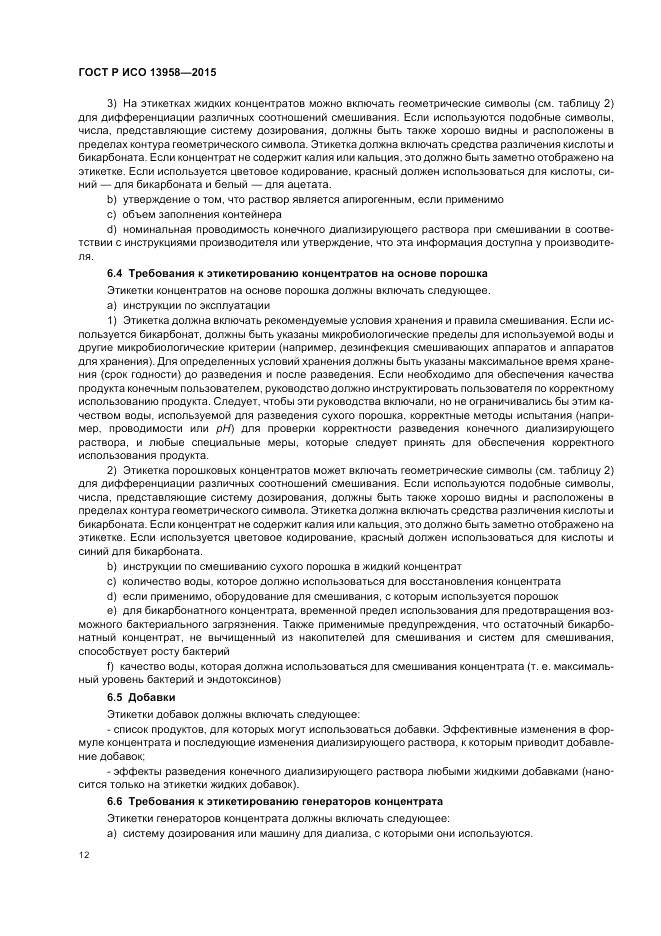 ГОСТ Р ИСО 13958—2015

3) На этикетках жидких концентратов можно включать геометрические символы (см. таблицу 2) для дифференциации различных соотношений смешивания. Если используются подобные символы, числа, представляющие систему дозирования, должны быть также хорошо видны и расположены в пределах контура геометрического символа. Этикетка должна включать средства различения кислоты и бикарбоната. Если концентрат не содержит калия или кальция, это должно быть заметно отображено на этикетке. Если используется цветовое кодирование, красный должен использоваться для кислоты, синий — для бикарбоната и белый — для ацетата.

b) утверждение о том, что раствор является апирогенным, если применимо

c) объем заполнения контейнера

d) номинальная проводимость конечного диализирующего раствора при смешивании в соответствии с инструкциями производителя или утверждение, что эта информация доступна у производителя.

6.4 Требования к этикетированию концентратов на основе порошка

Этикетки концентратов на основе порошка должны включать следующее.

a) инструкции по эксплуатации

1) Этикетка должна включать рекомендуемые условия хранения и правила смешивания. Если используется бикарбонат, должны быть указаны микробиологические пределы для используемой воды и другие микробиологические критерии (например, дезинфекция смешивающих аппаратов и аппаратов для хранения). Для определенных условий хранения должны быть указаны максимальное время хранения (срок годности) до разведения и после разведения. Если необходимо для обеспечения качества продукта конечным пользователем, руководство должно инструктировать пользователя по корректному использованию продукта. Следует, чтобы эти руководства включали, но не ограничивались бы этим качеством воды, используемой для разведения сухого порошка, корректные методы испытания (например, проводимости или $pH$) для проверки корректности разведения конечного диализирующего раствора, и любые специальные меры, которые следует принять для обеспечения корректного использования продукта.

2) Этикетка порошковых концентратов может включать геометрические символы (см. таблицу 2) для дифференциации различных соотношений смешивания. Если используются подобные символы, числа, представляющие систему дозирования, должны быть также хорошо видны и расположены в пределах контура геометрического символа. Этикетка должна включать средства различения кислоты и бикарбоната. Если концентрат не содержит калия или кальция, это должно быть заметно отображено на этикетке. Если используется цветовое кодирование, красный должен использоваться для кислоты и синий для бикарбоната.

b) инструкции по смешиванию сухого порошка в жидкий концентрат

c) количество воды, которое должно использоваться для восстановления концентрата

d) если применимо, оборудование для смешивания, с которым используется порошок

e) для бикарбонатного концентрата, временной предел использования для предотвращения возможного бактериального загрязнения. Также применимые предупреждения, что остаточный бикарбонатный концентрат, не вычищенный из накопителей для смешивания и систем для смешивания, способствует росту бактерий

f) качество воды, которая должна использоваться для смешивания концентрата (т. е. максимальный уровень бактерий и эндотоксинов)

6.5 Добавки

Этикетки добавок должны включать следующее:

- список продуктов, для которых могут использоваться добавки. Эффективные изменения в формуле концентрата и последующие изменения диализирующего раствора, к которым приводит добавление добавок;

- эффекты разведения конечного диализирующего раствора любыми жидкими добавками (наносится только на этикетки жидких добавок).

6.6 Требования к этикетированию генераторов концентрата

Этикетки генераторов концентрата должны включать следующее:

a) систему дозирования или машину для диализа, с которыми они используются.

12